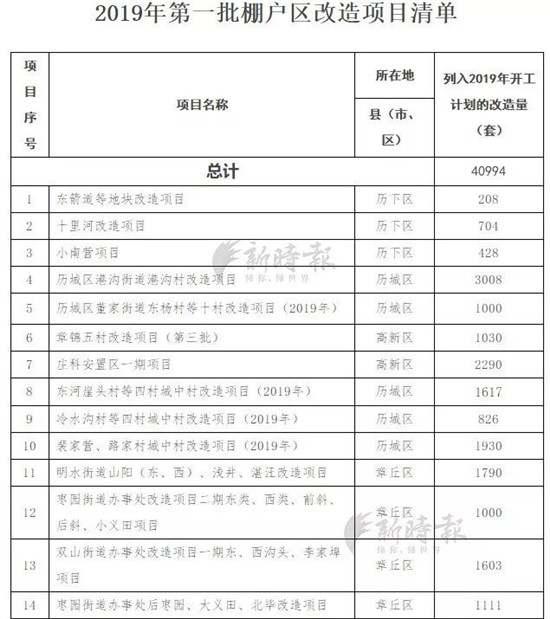 2019年第一批棚户区改造项目清单

| 项目序号 | 项目名称 | 所在地 县（市、区） | 列入2019年开工计划的改造量（套） |
|---|---|---|---|
| 总计 | | | 40994 |
| 1 | 东箭道等地块改造项目 | 历下区 | 208 |
| 2 | 十里河改造项目 | 历下区 | 704 |
| 3 | 小南营项目 | 历下区 | 428 |
| 4 | 历城区港沟街道港沟村改造项目 | 历城区 | 3008 |
| 5 | 历城区董家街道东杨村等十村改造项目（2019年） | 历城区 | 1000 |
| 6 | 章锦五村改造项目（第三批） | 高新区 | 1030 |
| 7 | 庄科安置区一期项目 | 高新区 | 2290 |
| 8 | 东河崖头村等四村城中村改造项目（2019年） | 历城区 | 1617 |
| 9 | 冷水沟村等四村城中村改造项目（2019年） | 历城区 | 826 |
| 10 | 裴家营、路家村城中村改造项目（2019年） | 历城区 | 1930 |
| 11 | 明水街道山阳（东、西）、浅井、湛汪改造项目 | 章丘区 | 1790 |
| 12 | 枣园街道办事处改造项目二期东类、西类、前斜、后斜、小义田项目 | 章丘区 | 1000 |
| 13 | 双山街道办事处改造项目一期东、西沟头、李家埠项目 | 章丘区 | 1603 |
| 14 | 枣园街道办事处后枣园、大义田、北毕改造项目 | 章丘区 | 1111 |

新時報 懂你，懂世界
新時報 懂你，懂世界